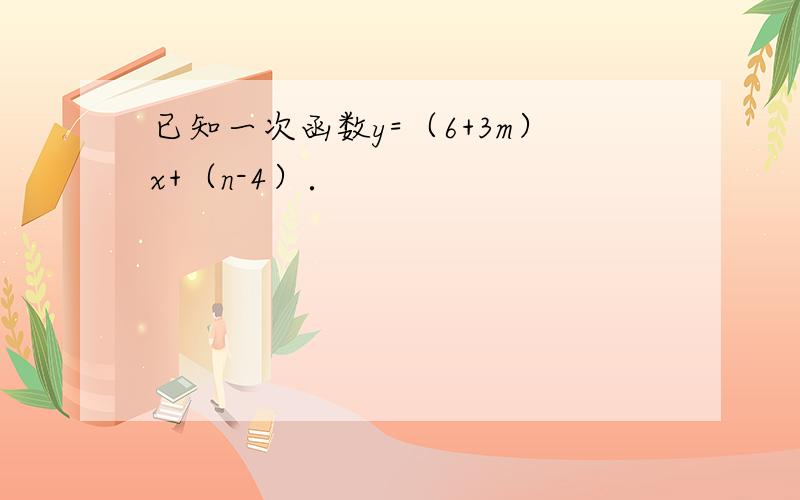 已知一次函数$y=（6+3m）x+（n-4）$.